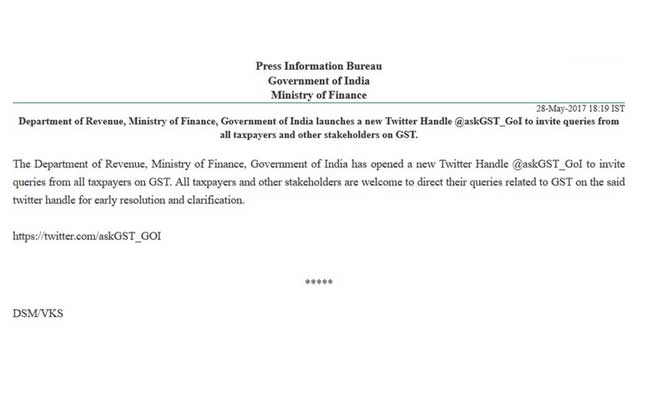 Press Information Bureau
Government of India
Ministry of Finance

28-May-2017 18:19 IST

Department of Revenue, Ministry of Finance, Government of India launches a new Twitter Handle @askGST_GoI to invite queries from all taxpayers and other stakeholders on GST.

The Department of Revenue, Ministry of Finance, Government of India has opened a new Twitter Handle @askGST_GoI to invite queries from all taxpayers on GST. All taxpayers and other stakeholders are welcome to direct their queries related to GST on the said twitter handle for early resolution and clarification.

https://twitter.com/askGST_GOI

*****

DSM/VKS